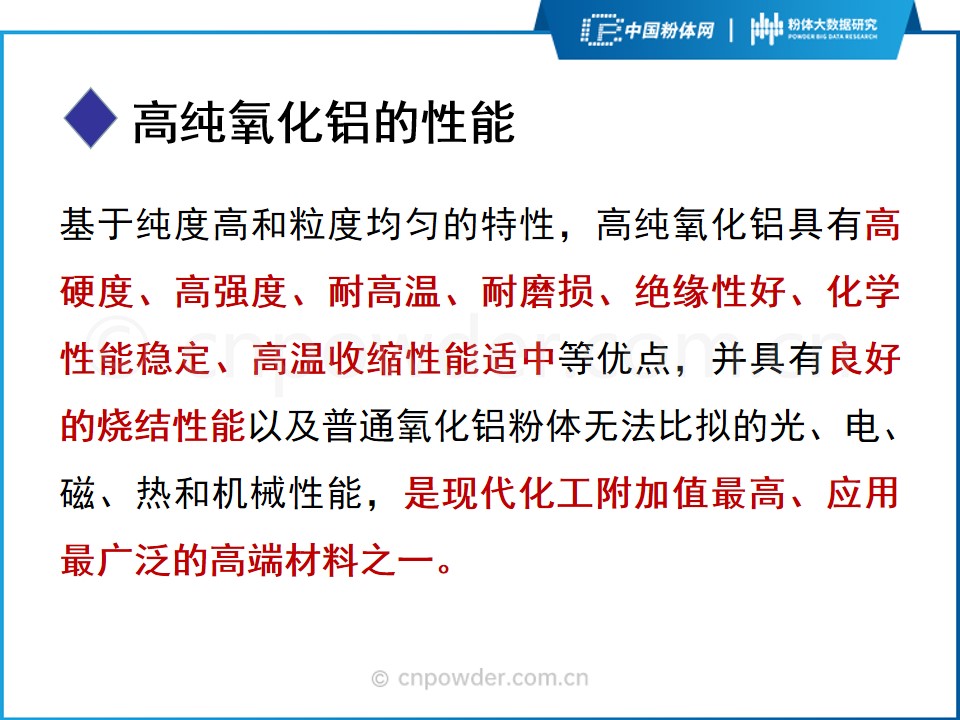 中国粉体网 | 粉体大数据研究
POWDER BIG DATA RESEARCH

高纯氧化铝的性能

基于纯度高和粒度均匀的特性，高纯氧化铝具有高硬度、高强度、耐高温、耐磨损、绝缘性好、化学性能稳定、高温收缩性能适中等优点，并具有良好的烧结性能以及普通氧化铝粉体无法比拟的光、电、磁、热和机械性能，是现代化工附加值最高、应用最广泛的高端材料之一。

© cnpowder.com.cn